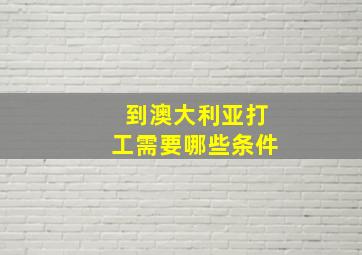 到澳大利亚打工需要哪些条件